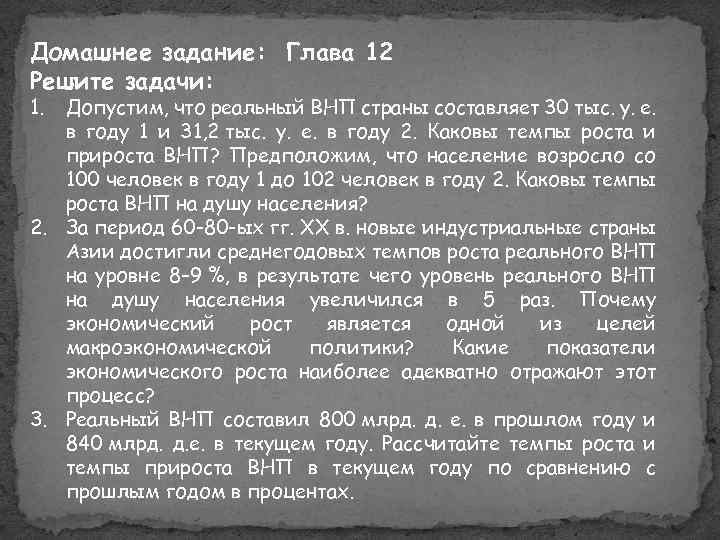 Домашнее задание: Глава 12
Решите задачи:

1. Допустим, что реальный ВНП страны составляет 30 тыс. у. е. в году 1 и 31,2 тыс. у. е. в году 2. Каковы темпы роста и прироста ВНП? Предположим, что население возросло со 100 человек в году 1 до 102 человек в году 2. Каковы темпы роста ВНП на душу населения?
2. За период 60-80-ых гг. XX в. новые индустриальные страны Азии достигли среднегодовых темпов роста реального ВНП на уровне 8-9 %, в результате чего уровень реального ВНП на душу населения увеличился в 5 раз. Почему экономический рост является одной из целей макроэкономической политики? Какие показатели экономического роста наиболее адекватно отражают этот процесс?
3. Реальный ВНП составил 800 млрд. д. е. в прошлом году и 840 млрд. д.е. в текущем году. Рассчитайте темпы роста и темпы прироста ВНП в текущем году по сравнению с прошлым годом в процентах.